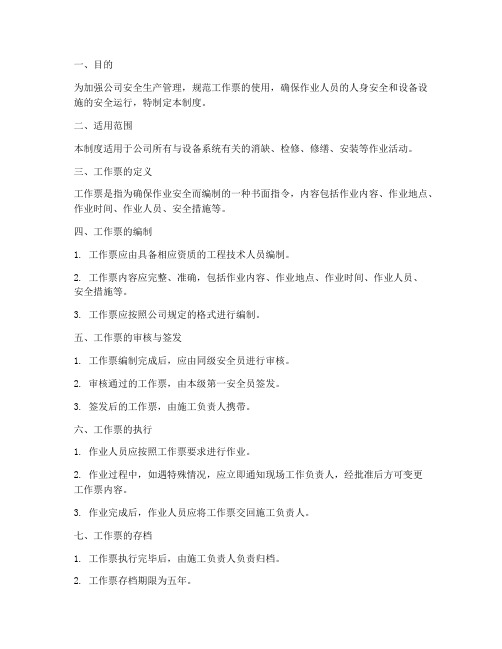 一、目的

为加强公司安全生产管理，规范工作票的使用，确保作业人员的人身安全和设备设施的安全运行，特制定本制度。

二、适用范围

本制度适用于公司所有与设备系统有关的消缺、检修、修缮、安装等作业活动。

三、工作票的定义

工作票是指为确保作业安全而编制的一种书面指令，内容包括作业内容、作业地点、作业时间、作业人员、安全措施等。

四、工作票的编制

1. 工作票应由具备相应资质的工程技术人员编制。

2. 工作票内容应完整、准确，包括作业内容、作业地点、作业时间、作业人员、安全措施等。

3. 工作票应按照公司规定的格式进行编制。

五、工作票的审核与签发

1. 工作票编制完成后，应由同级安全员进行审核。

2. 审核通过的工作票，由本级第一安全员签发。

3. 签发后的工作票，由施工负责人携带。

六、工作票的执行

1. 作业人员应按照工作票要求进行作业。

2. 作业过程中，如遇特殊情况，应立即通知现场工作负责人，经批准后方可变更工作票内容。

3. 作业完成后，作业人员应将工作票交回施工负责人。

七、工作票的存档

1. 工作票执行完毕后，由施工负责人负责归档。

2. 工作票存档期限为五年。